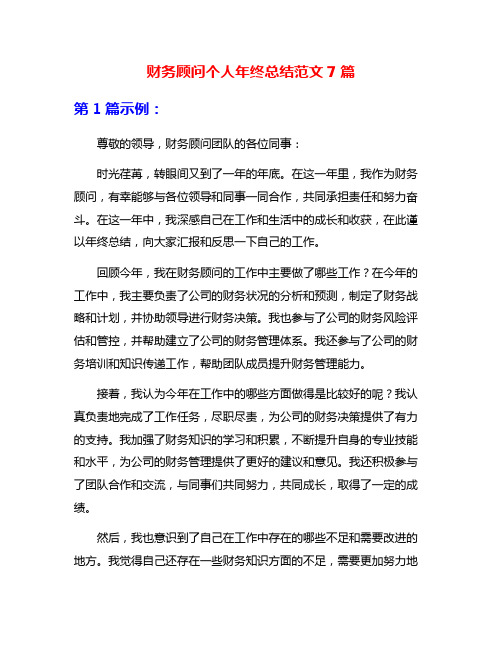 财务顾问个人年终总结范文 7 篇

第 1 篇示例：

尊敬的领导，财务顾问团队的各位同事：

时光荏苒，转眼间又到了一年的年底。在这一年里，我作为财务顾问，有幸能够与各位领导和同事一同合作，共同承担责任和努力奋斗。在这一年中，我深感自己在工作和生活中的成长和收获，在此谨以年终总结，向大家汇报和反思一下自己的工作。

回顾今年，我在财务顾问的工作中主要做了哪些工作？在今年的工作中，我主要负责了公司的财务状况的分析和预测，制定了财务战略和计划，并协助领导进行财务决策。我也参与了公司的财务风险评估和管控，并帮助建立了公司的财务管理体系。我还参与了公司的财务培训和知识传递工作，帮助团队成员提升财务管理能力。

接着，我认为今年在工作中的哪些方面做得是比较好的呢？我认真负责地完成了工作任务，尽职尽责，为公司的财务决策提供了有力的支持。我加强了财务知识的学习和积累，不断提升自身的专业技能和水平，为公司的财务管理提供了更好的建议和意见。我还积极参与了团队合作和交流，与同事们共同努力，共同成长，取得了一定的成绩。

然后，我也意识到了自己在工作中存在的哪些不足和需要改进的地方。我觉得自己还存在一些财务知识方面的不足，需要更加努力地